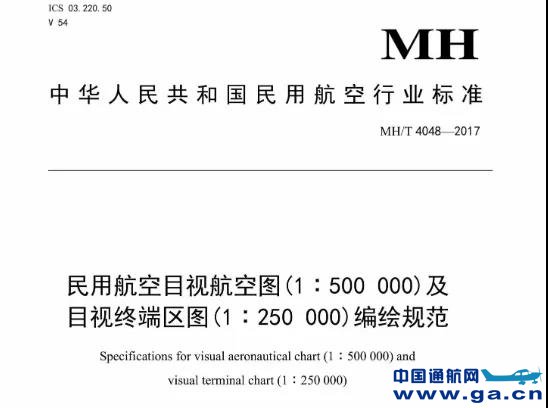 ICS 03.220.50
V 54

MH

中华人民共和国民用航空行业标准

MH/T 4048—2017

民用航空目视航空图(1：500 000)及目视终端区图(1：250 000)编绘规范

Specifications for visual aeronautical chart (1：500 000) and visual terminal chart (1：250 000)

中国通航网
www.ga.cn